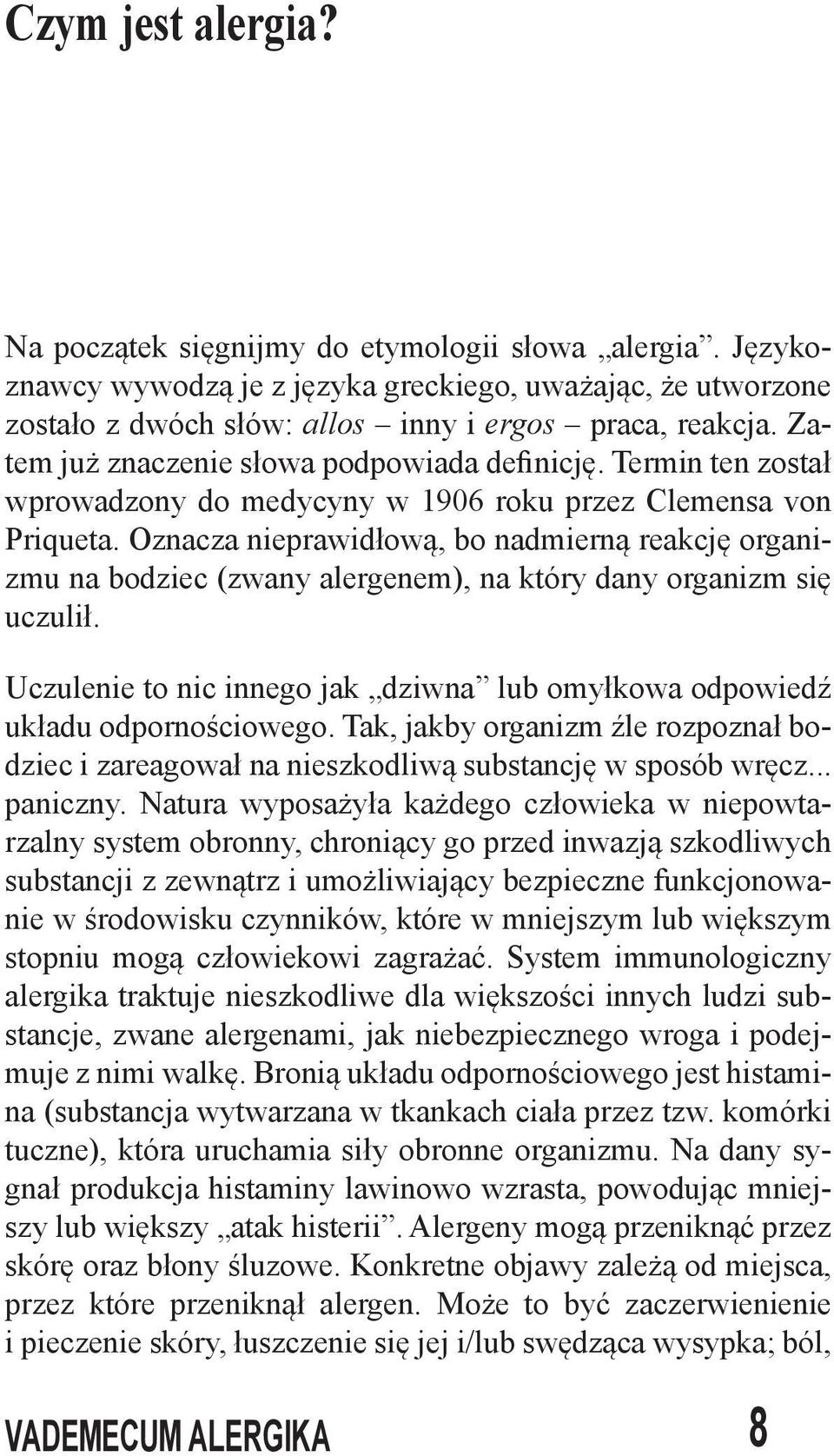 Czym jest alergia?

Na początek sięgnijmy do etymologii słowa „alergia”. Językoznawcy wywodzą je z języka greckiego, uważając, że utworzone zostało z dwóch słów: allos – inny i ergos – praca, reakcja. Zatem już znaczenie słowa podpowiada definicję. Termin ten został wprowadzony do medycyny w 1906 roku przez Clemensa von Priqueta. Oznacza nieprawidłową, bo nadmierną reakcję organizmu na bodziec (zwany alergenem), na który dany organizm się uczulił.

Uczulenie to nic innego jak „dziwna” lub omyłkowa odpowiedź układu odpornościowego. Tak, jakby organizm źle rozpoznał bodziec i zareagował na nieszkodliwą substancję w sposób wręcz... paniczny. Natura wyposażyła każdego człowieka w niepowtarzalny system obronny, chroniący go przed inwazją szkodliwych substancji z zewnątrz i umożliwiający bezpieczne funkcjonowanie w środowisku czynników, które w mniejszym lub większym stopniu mogą człowiekowi zagrażać. System immunologiczny alergika traktuje nieszkodliwe dla większości innych ludzi substancje, zwane alergenami, jak niebezpiecznego wroga i podejmuje z nimi walkę. Bronią układu odpornościowego jest histamina (substancja wytwarzana w tkankach ciała przez tzw. komórki tuczne), która uruchamia siły obronne organizmu. Na dany sygnał produkcja histaminy lawinowo wzrasta, powodując mniejszy lub większy „atak histerii”. Alergeny mogą przeniknąć przez skórę oraz błony śluzowe. Konkretne objawy zależą od miejsca, przez które przeniknął alergen. Może to być zaczerwienienie i pieczenie skóry, łuszczenie się jej i/lub swędząca wysypka; ból,

VADEMECUM ALERGIKA 8